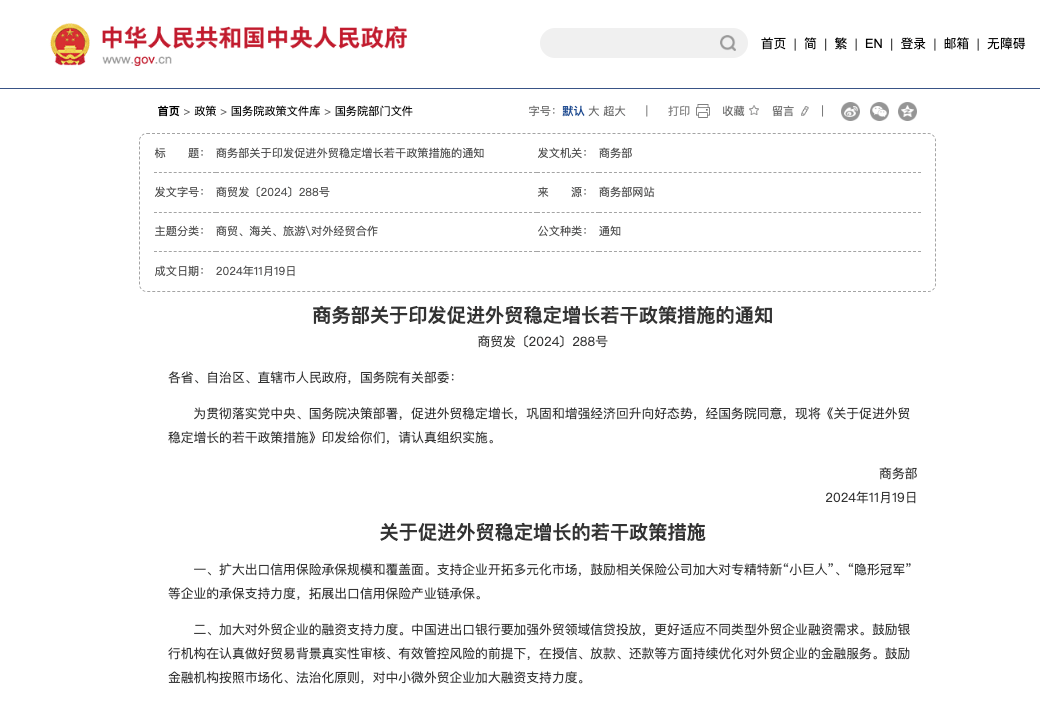 中华人民共和国中央人民政府
www.gov.cn

首页 | 简 | 繁 | EN | 登录 | 邮箱 | 无障碍

首页 > 政策 > 国务院政策文件库 > 国务院部门文件

字号: 默认 大 超大 | 打印 收藏 留言

| 标　　题: | 商务部关于印发促进外贸稳定增长若干政策措施的通知 | 发文机关: | 商务部 |
|---|---|---|---|
| 发文字号: | 商贸发〔2024〕288号 | 来　　源: | 商务部网站 |
| 主题分类: | 商贸、海关、旅游\对外经贸合作 | 公文种类: | 通知 |
| 成文日期: | 2024年11月19日 | | |

商务部关于印发促进外贸稳定增长若干政策措施的通知
商贸发〔2024〕288号

各省、自治区、直辖市人民政府，国务院有关部委：

为贯彻落实党中央、国务院决策部署，促进外贸稳定增长，巩固和增强经济回升向好态势，经国务院同意，现将《关于促进外贸稳定增长的若干政策措施》印发给你们，请认真组织实施。

商务部
2024年11月19日

关于促进外贸稳定增长的若干政策措施

一、扩大出口信用保险承保规模和覆盖面。支持企业开拓多元化市场，鼓励相关保险公司加大对专精特新“小巨人”、“隐形冠军”等企业的承保支持力度，拓展出口信用保险产业链承保。

二、加大对外贸企业的融资支持力度。中国进出口银行要加强外贸领域信贷投放，更好适应不同类型外贸企业融资需求。鼓励银行机构在认真做好贸易背景真实性审核、有效管控风险的前提下，在授信、放款、还款等方面持续优化对外贸企业的金融服务。鼓励金融机构按照市场化、法治化原则，对中小微外贸企业加大融资支持力度。